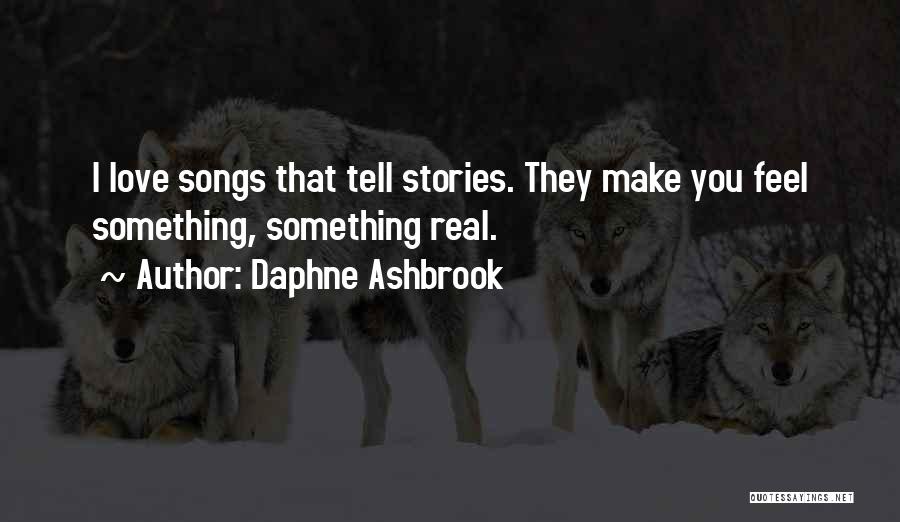 I love songs that tell stories. They make you feel something, something real.

~ Author: Daphne Ashbrook

QUOTESSAYINGS.NET